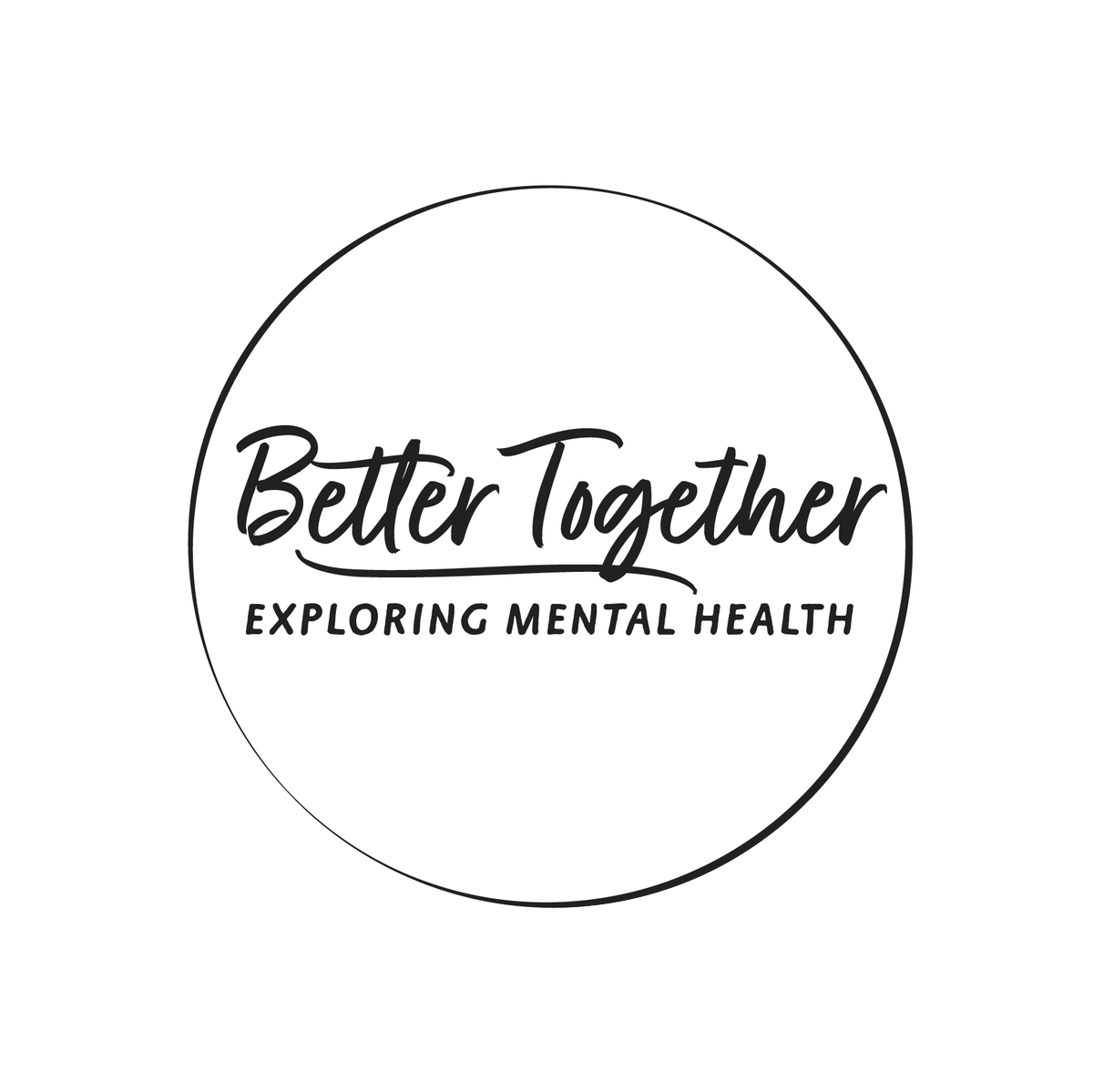 Better Together
EXPLORING MENTAL HEALTH